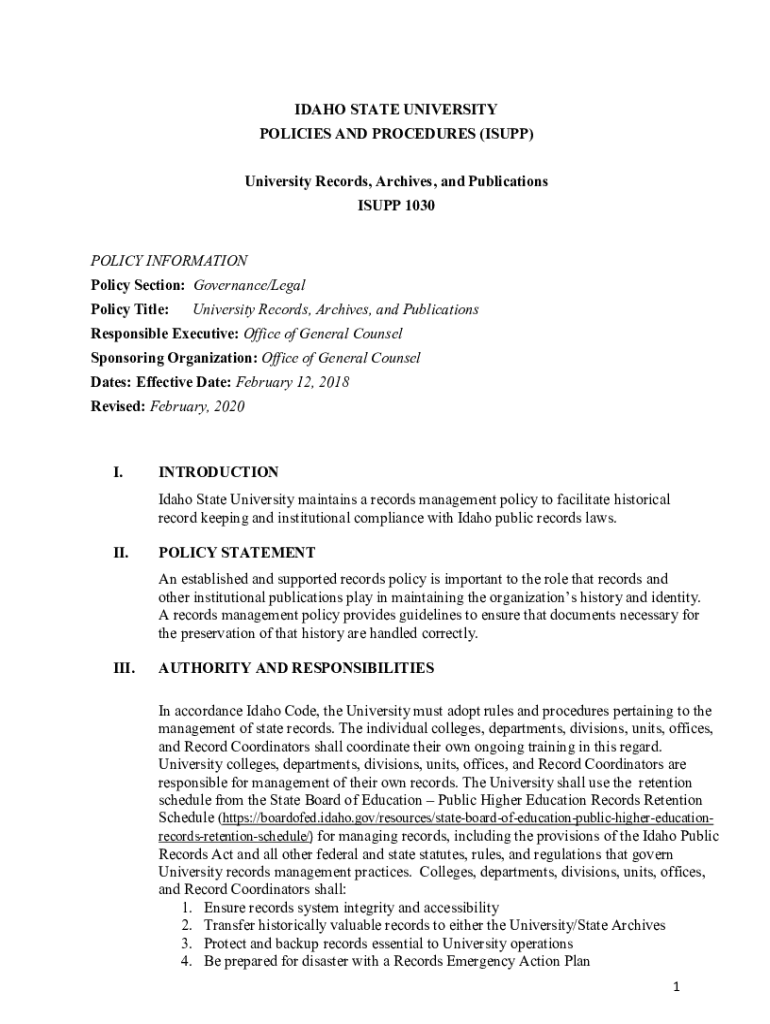 IDAHO STATE UNIVERSITY
POLICIES AND PROCEDURES (ISUPP)

University Records, Archives, and Publications
ISUPP 1030

POLICY INFORMATION
Policy Section: Governance/Legal
Policy Title: University Records, Archives, and Publications
Responsible Executive: Office of General Counsel
Sponsoring Organization: Office of General Counsel
Dates: Effective Date: February 12, 2018
Revised: February, 2020

I. INTRODUCTION

Idaho State University maintains a records management policy to facilitate historical record keeping and institutional compliance with Idaho public records laws.

II. POLICY STATEMENT

An established and supported records policy is important to the role that records and other institutional publications play in maintaining the organization's history and identity. A records management policy provides guidelines to ensure that documents necessary for the preservation of that history are handled correctly.

III. AUTHORITY AND RESPONSIBILITIES

In accordance Idaho Code, the University must adopt rules and procedures pertaining to the management of state records. The individual colleges, departments, divisions, units, offices, and Record Coordinators shall coordinate their own ongoing training in this regard. University colleges, departments, divisions, units, offices, and Record Coordinators are responsible for management of their own records. The University shall use the retention schedule from the State Board of Education – Public Higher Education Records Retention Schedule (https://boardofed.idaho.gov/resources/state-board-of-education-public-higher-education-records-retention-schedule/) for managing records, including the provisions of the Idaho Public Records Act and all other federal and state statutes, rules, and regulations that govern University records management practices. Colleges, departments, divisions, units, offices, and Record Coordinators shall:
1. Ensure records system integrity and accessibility
2. Transfer historically valuable records to either the University/State Archives
3. Protect and backup records essential to University operations
4. Be prepared for disaster with a Records Emergency Action Plan

1